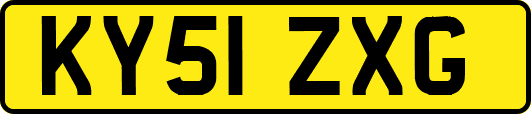 KY51 ZXG